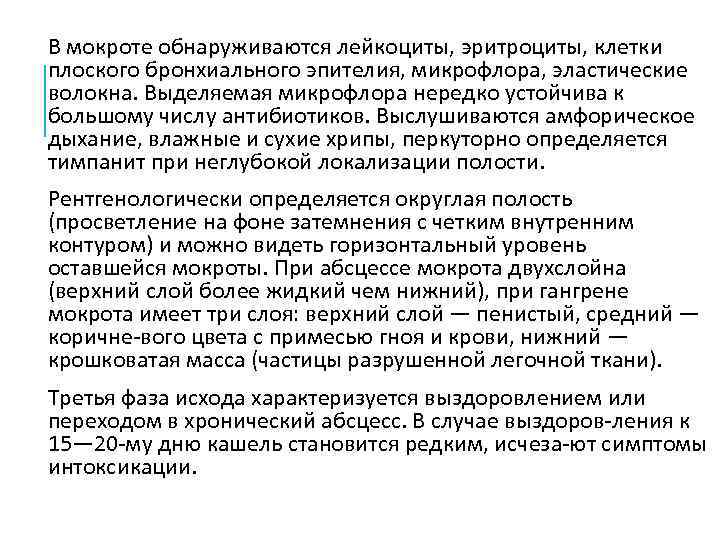 В мокроте обнаруживаются лейкоциты, эритроциты, клетки плоского бронхиального эпителия, микрофлора, эластические волокна. Выделяемая микрофлора нередко устойчива к большому числу антибиотиков. Выслушиваются амфорическое дыхание, влажные и сухие хрипы, перкуторно определяется тимпанит при неглубокой локализации полости.

Рентгенологически определяется округлая полость (просветление на фоне затемнения с четким внутренним контуром) и можно видеть горизонтальный уровень оставшейся мокроты. При абсцессе мокрота двухслойна (верхний слой более жидкий чем нижний), при гангрене мокрота имеет три слоя: верхний слой — пенистый, средний — коричне-вого цвета с примесью гноя и крови, нижний — крошковатая масса (частицы разрушенной легочной ткани).

Третья фаза исхода характеризуется выздоровлением или переходом в хронический абсцесс. В случае выздоров-ления к 15—20-му дню кашель становится редким, исчеза-ют симптомы интоксикации.